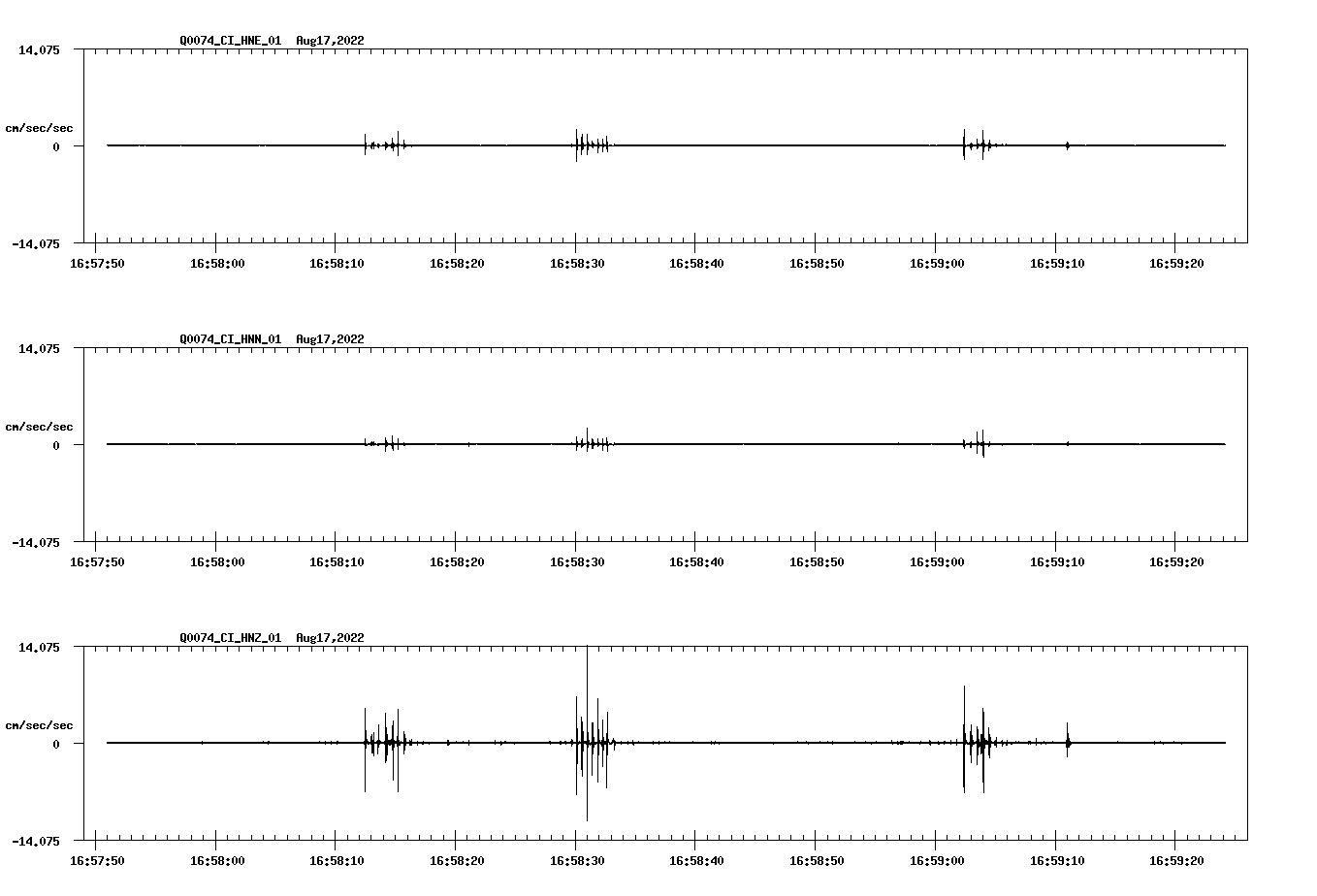 Q0074_CI_HNE_01 Aug17,2022

14.075

cm/sec/sec

0

-14.075

16:57:50 16:58:00 16:58:10 16:58:20 16:58:30 16:58:40 16:58:50 16:59:00 16:59:10 16:59:20

Q0074_CI_HNN_01 Aug17,2022

14.075

cm/sec/sec

0

-14.075

16:57:50 16:58:00 16:58:10 16:58:20 16:58:30 16:58:40 16:58:50 16:59:00 16:59:10 16:59:20

Q0074_CI_HNZ_01 Aug17,2022

14.075

cm/sec/sec

0

-14.075

16:57:50 16:58:00 16:58:10 16:58:20 16:58:30 16:58:40 16:58:50 16:59:00 16:59:10 16:59:20